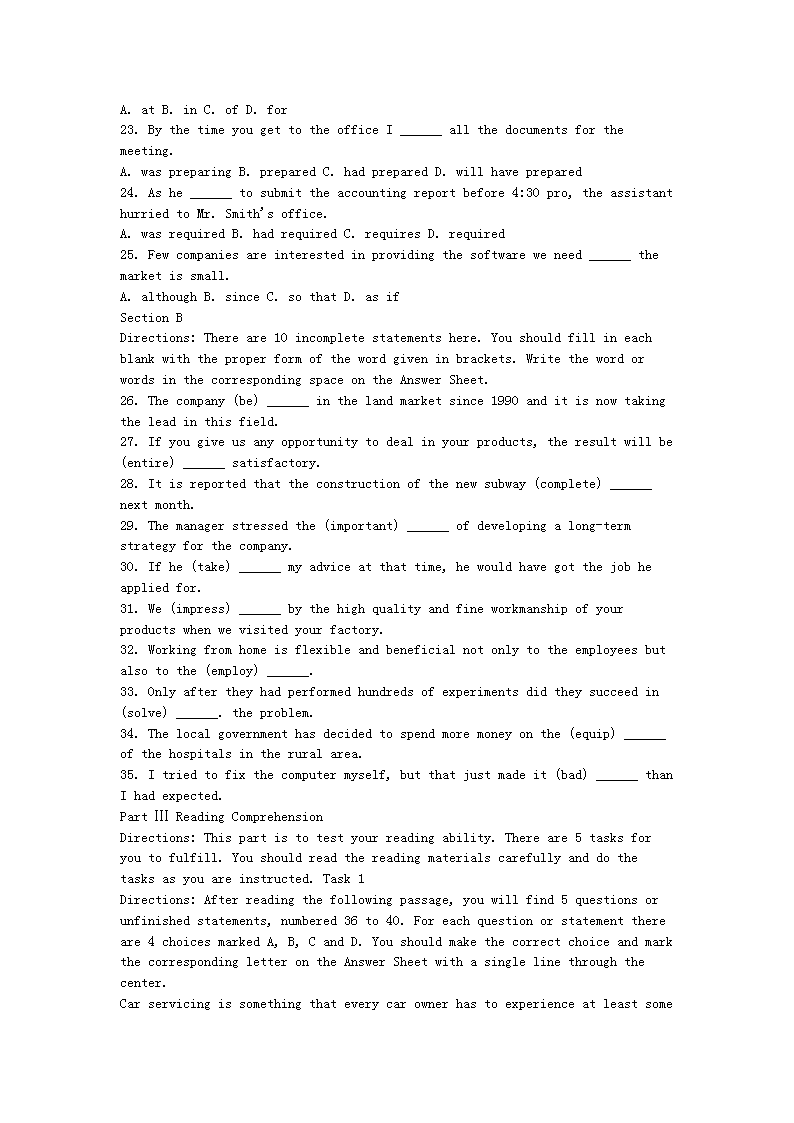 A. at B. in C. of D. for
23. By the time you get to the office I ______ all the documents for the meeting.
A. was preparing B. prepared C. had prepared D. will have prepared
24. As he ______ to submit the accounting report before 4:30 pro, the assistant hurried to Mr. Smith's office.
A. was required B. had required C. requires D. required
25. Few companies are interested in providing the software we need ______ the market is small.
A. although B. since C. so that D. as if
Section B
Directions: There are 10 incomplete statements here. You should fill in each blank with the proper form of the word given in brackets. Write the word or words in the corresponding space on the Answer Sheet.
26. The company (be) ______ in the land market since 1990 and it is now taking the lead in this field.
27. If you give us any opportunity to deal in your products, the result will be (entire) ______ satisfactory.
28. It is reported that the construction of the new subway (complete) ______ next month.
29. The manager stressed the (important) ______ of developing a long-term strategy for the company.
30. If he (take) ______ my advice at that time, he would have got the job he applied for.
31. We (impress) ______ by the high quality and fine workmanship of your products when we visited your factory.
32. Working from home is flexible and beneficial not only to the employees but also to the (employ) ______.
33. Only after they had performed hundreds of experiments did they succeed in (solve) ______. the problem.
34. The local government has decided to spend more money on the (equip) ______ of the hospitals in the rural area.
35. I tried to fix the computer myself, but that just made it (bad) ______ than I had expected.
Part III Reading Comprehension
Directions: This part is to test your reading ability. There are 5 tasks for you to fulfill. You should read the reading materials carefully and do the tasks as you are instructed. Task 1
Directions: After reading the following passage, you will find 5 questions or unfinished statements, numbered 36 to 40. For each question or statement there are 4 choices marked A, B, C and D. You should make the correct choice and mark the corresponding letter on the Answer Sheet with a single line through the center.
Car servicing is something that every car owner has to experience at least some